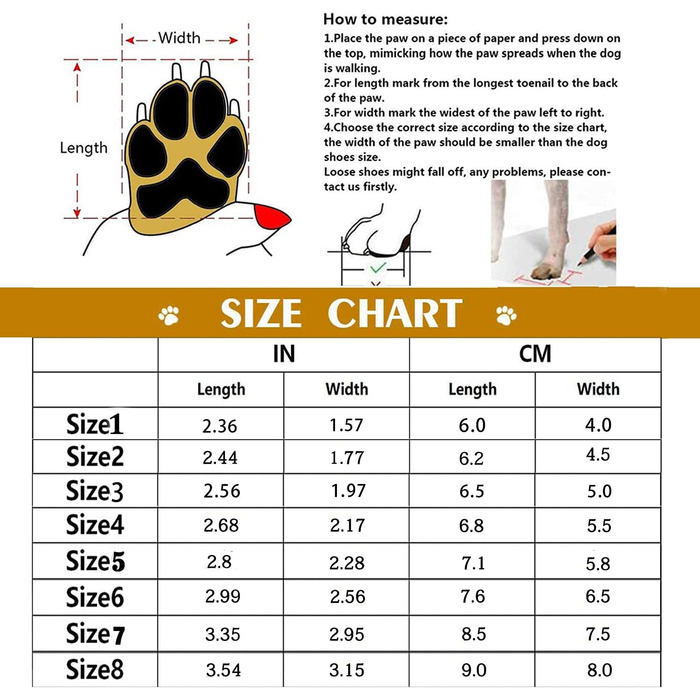 Width

Length

How to measure:
1.Place the paw on a piece of paper and press down on the top, mimicking how the paw spreads when the dog is walking.
2.For length mark from the longest toenail to the back of the paw.
3.For width mark the widest of the paw left to right.
4.Choose the correct size according to the size chart, the width of the paw should be smaller than the dog shoes size.
Loose shoes might fall off, any problems, please contact us firstly.

SIZE CHART

| | IN | | CM | |
|---|---|---|---|---|
| | Length | Width | Length | Width |
| Size1 | 2.36 | 1.57 | 6.0 | 4.0 |
| Size2 | 2.44 | 1.77 | 6.2 | 4.5 |
| Size3 | 2.56 | 1.97 | 6.5 | 5.0 |
| Size4 | 2.68 | 2.17 | 6.8 | 5.5 |
| Size5 | 2.8 | 2.28 | 7.1 | 5.8 |
| Size6 | 2.99 | 2.56 | 7.6 | 6.5 |
| Size7 | 3.35 | 2.95 | 8.5 | 7.5 |
| Size8 | 3.54 | 3.15 | 9.0 | 8.0 |